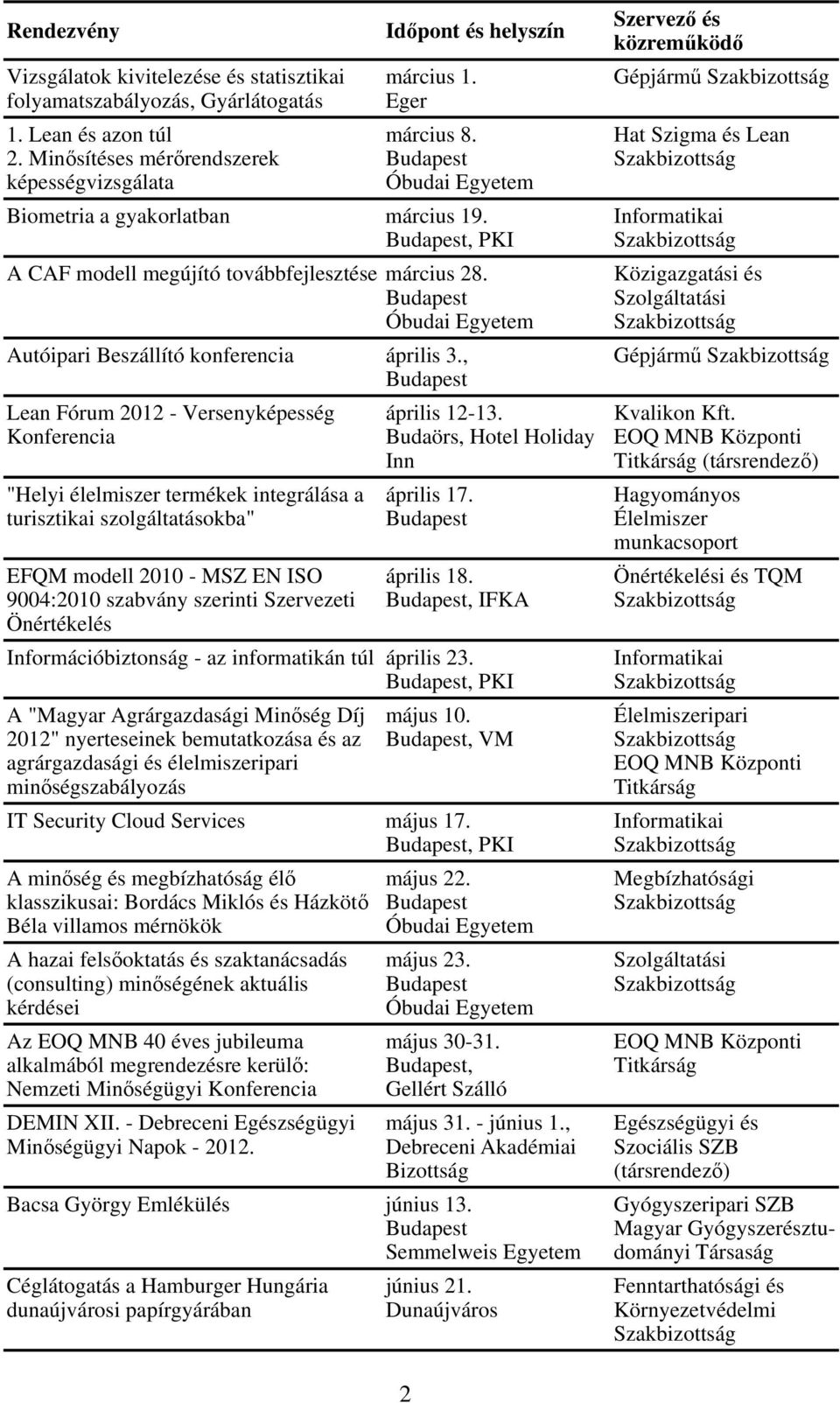 | Rendezvény | Időpont és helyszín | Szervező és közreműködő |
|---|---|---|
| Vizsgálatok kivitelezése és statisztikai folyamatszabályozás, Gyárlátogatás | március 1. Eger | Gépjármű Szakbizottság |
| 1. Lean és azon túl 2. Minősítéses mérőrendszerek képességvizsgálata | március 8. Budapest Óbudai Egyetem | Hat Szigma és Lean Szakbizottság |
| Biometria a gyakorlatban | március 19. Budapest, PKI | Informatikai Szakbizottság |
| A CAF modell megújító továbbfejlesztése | március 28. Budapest Óbudai Egyetem | Közigazgatási és Szolgáltatási Szakbizottság |
| Autóipari Beszállító konferencia | április 3., Budapest | Gépjármű Szakbizottság |
| Lean Fórum 2012 - Versenyképesség Konferencia | április 12-13. Budaörs, Hotel Holiday Inn | Kvalikon Kft. EOQ MNB Központi Titkárság (társrendező) |
| "Helyi élelmiszer termékek integrálása a turisztikai szolgáltatásokba" | április 17. Budapest | Hagyományos Élelmiszer munkacsoport |
| EFQM modell 2010 - MSZ EN ISO 9004:2010 szabvány szerinti Szervezeti Önértékelés | április 18. Budapest, IFKA | Önértékelési és TQM Szakbizottság |
| Információbiztonság - az informatikán túl | április 23. Budapest, PKI | Informatikai Szakbizottság |
| A "Magyar Agrárgazdasági Minőség Díj 2012" nyerteseinek bemutatkozása és az agrárgazdasági és élelmiszeripari minőségszabályozás | május 10. Budapest, VM | Élelmiszeripari Szakbizottság EOQ MNB Központi Titkárság |
| IT Security Cloud Services | május 17. Budapest, PKI | Informatikai Szakbizottság |
| A minőség és megbízhatóság élő klasszikusai: Bordács Miklós és Házkötő Béla villamos mérnökök | május 22. Budapest Óbudai Egyetem | Megbízhatósági Szakbizottság |
| A hazai felsőoktatás és szaktanácsadás (consulting) minőségének aktuális kérdései | május 23. Budapest Óbudai Egyetem | Szolgáltatási Szakbizottság |
| Az EOQ MNB 40 éves jubileuma alkalmából megrendezésre kerülő: Nemzeti Minőségügyi Konferencia | május 30-31. Budapest, Gellért Szálló | EOQ MNB Központi Titkárság |
| DEMIN XII. - Debreceni Egészségügyi Minőségügyi Napok - 2012. | május 31. - június 1., Debreceni Akadémiai Bizottság | Egészségügyi és Szociális SZB (társrendező) |
| Bacsa György Emlékülés | június 13. Budapest Semmelweis Egyetem | Gyógyszeripari SZB Magyar Gyógyszerésztudományi Társaság |
| Céglátogatás a Hamburger Hungária dunaújvárosi papírgyárában | június 21. Dunaújváros | Fenntarthatósági és Környezetvédelmi Szakbizottság |

2